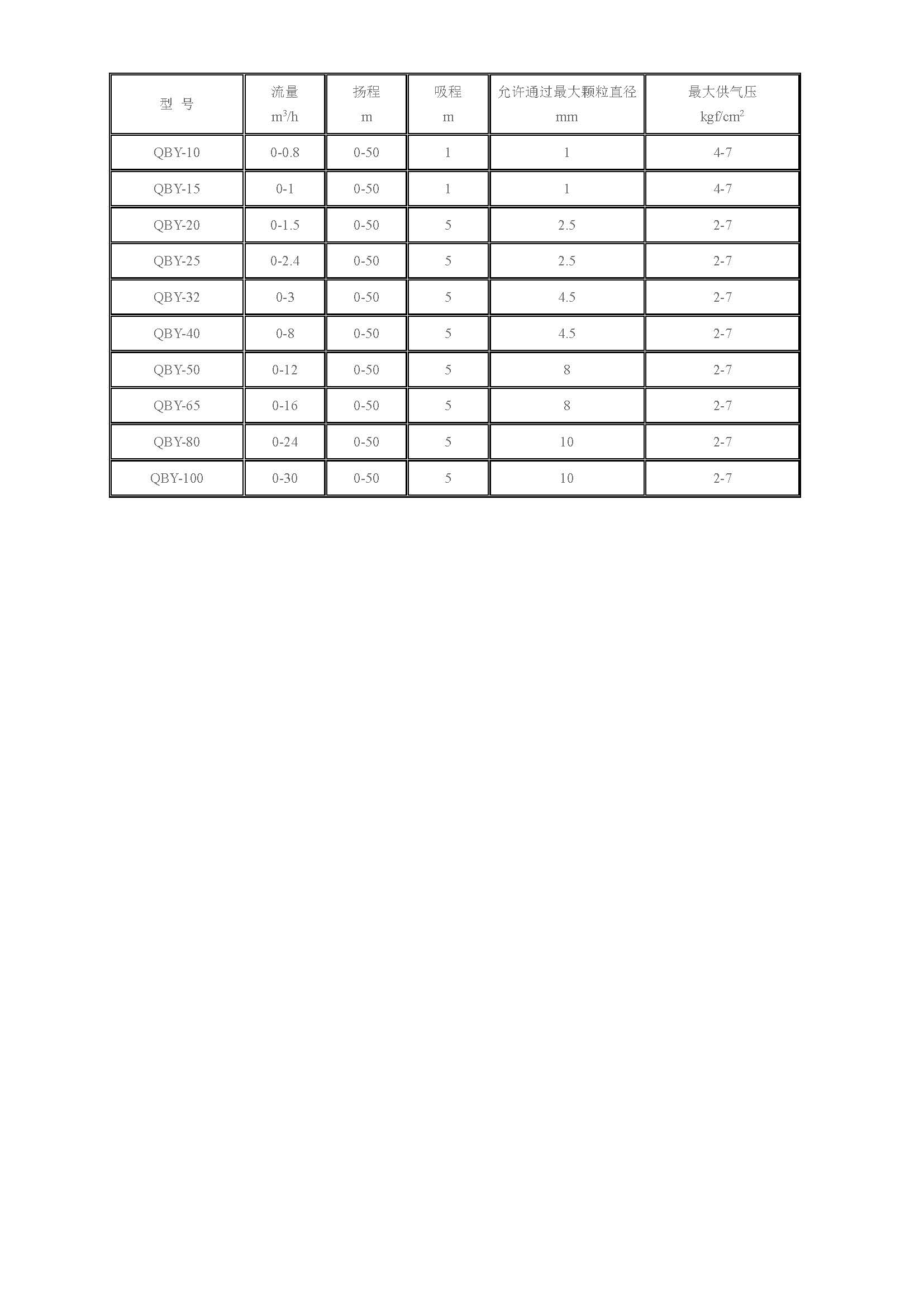 | 型 号 | 流量 $m^3/h$ | 扬程 m | 吸程 m | 允许通过最大颗粒直径 mm | 最大供气压 $kgf/cm^2$ |
|---|---|---|---|---|---|
| QBY-10 | 0-0.8 | 0-50 | 1 | 1 | 4-7 |
| QBY-15 | 0-1 | 0-50 | 1 | 1 | 4-7 |
| QBY-20 | 0-1.5 | 0-50 | 5 | 2.5 | 2-7 |
| QBY-25 | 0-2.4 | 0-50 | 5 | 2.5 | 2-7 |
| QBY-32 | 0-3 | 0-50 | 5 | 4.5 | 2-7 |
| QBY-40 | 0-8 | 0-50 | 5 | 4.5 | 2-7 |
| QBY-50 | 0-12 | 0-50 | 5 | 8 | 2-7 |
| QBY-65 | 0-16 | 0-50 | 5 | 8 | 2-7 |
| QBY-80 | 0-24 | 0-50 | 5 | 10 | 2-7 |
| QBY-100 | 0-30 | 0-50 | 5 | 10 | 2-7 |